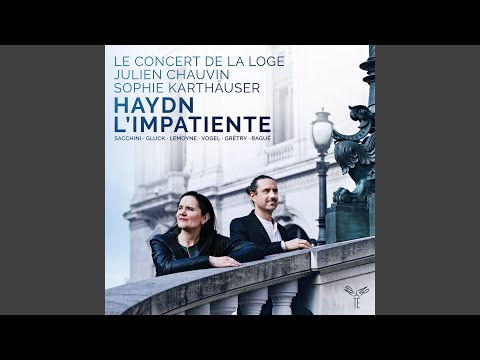 LE CONCERT DE LA LOGE
JULIEN CHAUVIN
SOPHIE KARTHÄUSER

HAYDN
L'IMPATIENTE

SACCHINI · GLUCK · LEMOYNE · VOGEL · GRÉTRY · RAGUÉ